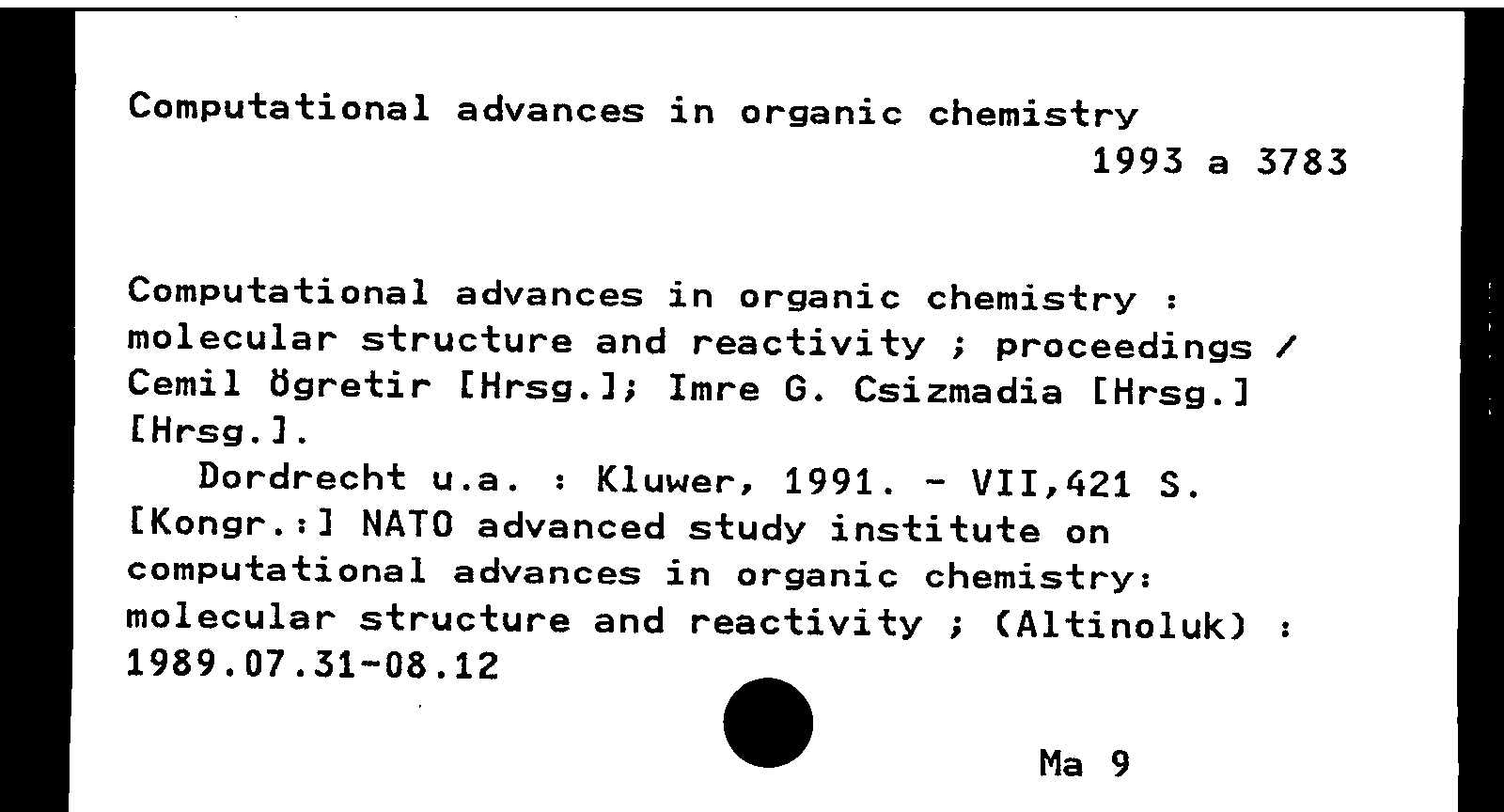 Computational advances in organic chemistry
1993 a 3783

Computational advances in organic chemistry : molecular structure and reactivity ; proceedings / Cemil Ögretir [Hrsg.]; Imre G. Csizmadia [Hrsg.] [Hrsg.].
Dordrecht u.a. : Kluwer, 1991. - VII,421 S.
[Kongr.:] NATO advanced study institute on computational advances in organic chemistry: molecular structure and reactivity ; (Altinoluk) : 1989.07.31-08.12

Ma 9